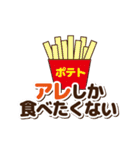 ポテト

アレしか
食べたくない